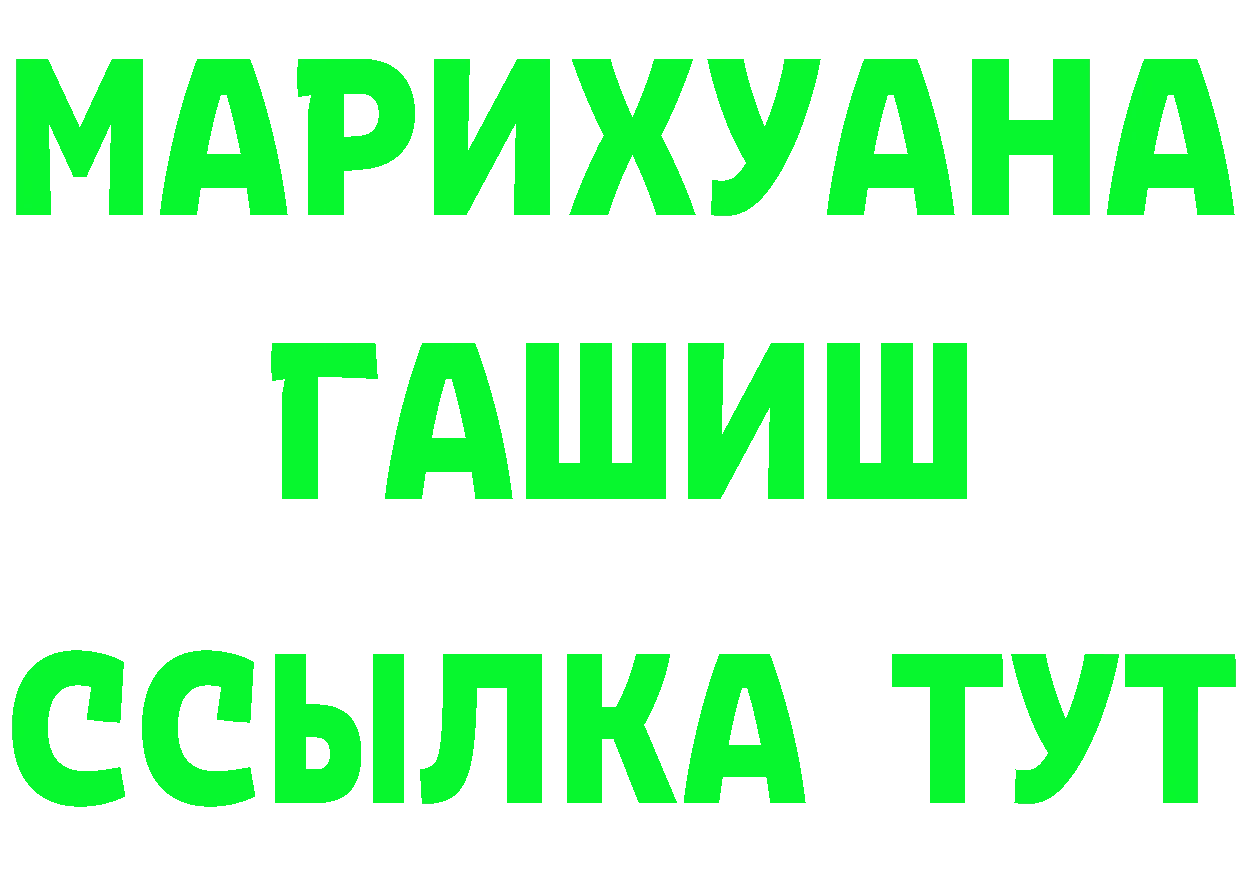 МАРИХУАНА
ГАШИШ
ССЫЛКА ТУТ